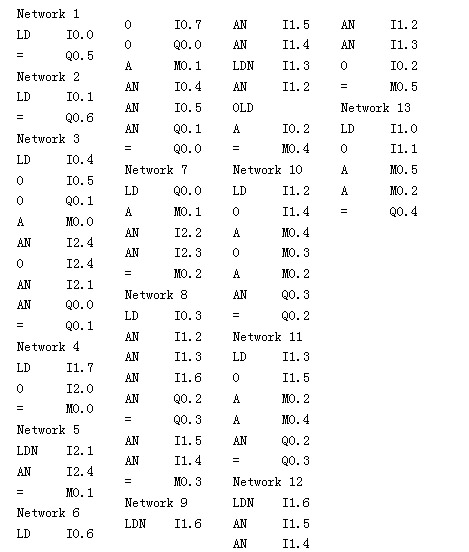 Network 1
LD I0.0
= Q0.5
Network 2
LD I0.1
= Q0.6
Network 3
LD I0.4
O I0.5
O Q0.1
A M0.0
AN I2.4
O I2.4
AN I2.1
AN Q0.0
= Q0.1
Network 4
LD I1.7
O I2.0
= M0.0
Network 5
LDN I2.1
AN I2.4
= M0.1
Network 6
LD I0.6

O I0.7
O Q0.0
A M0.1
AN I0.4
AN I0.5
AN Q0.1
= Q0.0
Network 7
LD Q0.0
A M0.1
AN I2.2
AN I2.3
= M0.2
Network 8
LD I0.3
AN I1.2
AN I1.3
AN I1.6
AN Q0.2
= Q0.3
AN I1.5
AN I1.4
= M0.3
Network 9
LDN I1.6

AN I1.5
AN I1.4
LDN I1.3
AN I1.2
OLD
A I0.2
= M0.4
Network 10
LD I1.2
O I1.4
A M0.4
O M0.3
A M0.2
AN Q0.3
= Q0.2
Network 11
LD I1.3
O I1.5
A M0.2
A M0.4
AN Q0.2
= Q0.3
Network 12
LDN I1.6
AN I1.5
AN I1.4

AN I1.2
AN I1.3
O I0.2
= M0.5
Network 13
LD I1.0
O I1.1
A M0.5
A M0.2
= Q0.4